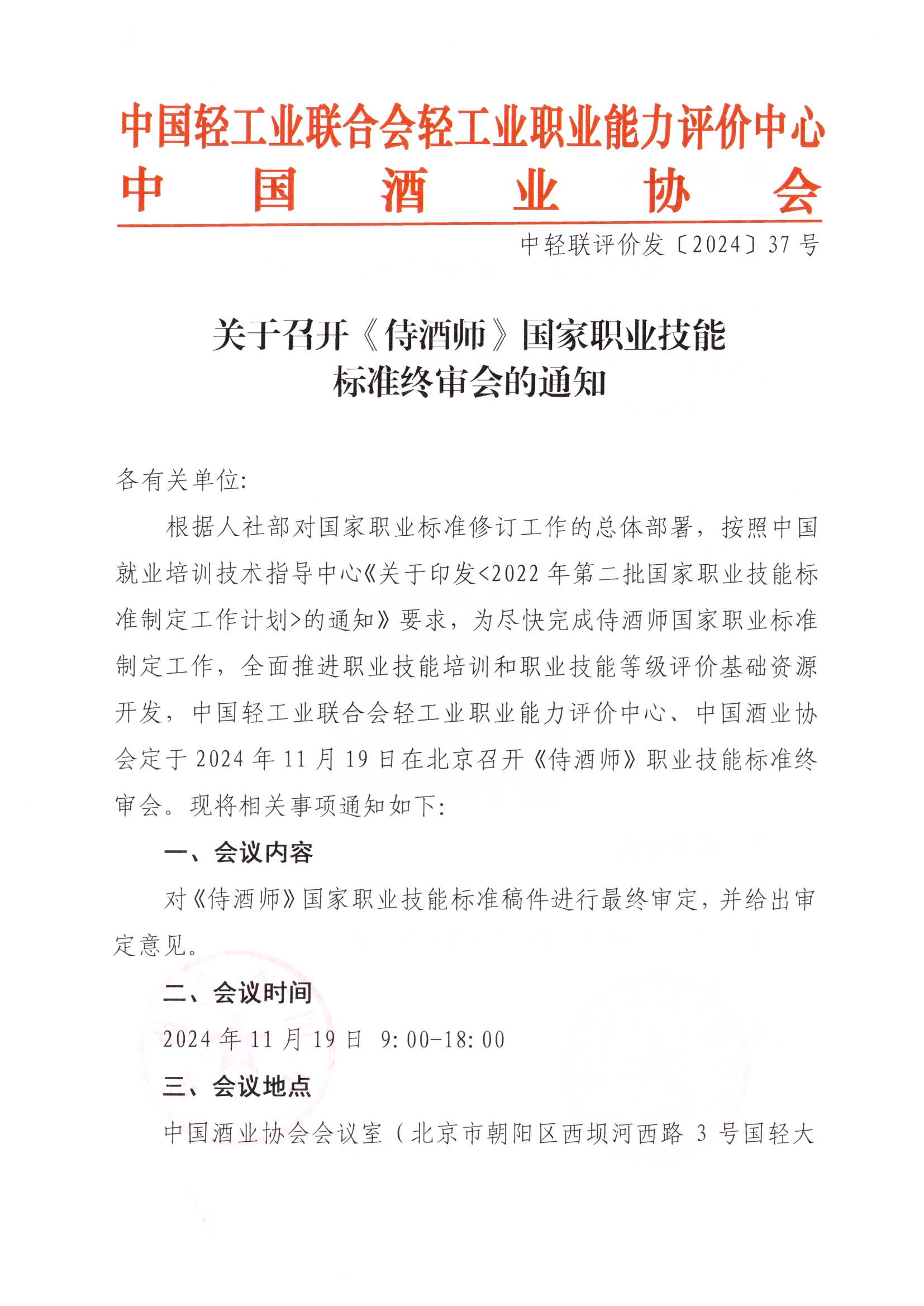 中国轻工业联合会轻工业职业能力评价中心
中国酒业协会

中轻联评价发〔2024〕37号

关于召开《侍酒师》国家职业技能标准终审会的通知

各有关单位:

根据人社部对国家职业标准修订工作的总体部署，按照中国就业培训技术指导中心《关于印发<2022年第二批国家职业技能标准制定工作计划>的通知》要求，为尽快完成侍酒师国家职业标准制定工作，全面推进职业技能培训和职业技能等级评价基础资源开发，中国轻工业联合会轻工业职业能力评价中心、中国酒业协会定于2024年11月19日在北京召开《侍酒师》职业技能标准终审会。现将相关事项通知如下:

一、会议内容

对《侍酒师》国家职业技能标准稿件进行最终审定，并给出审定意见。

二、会议时间

2024年11月19日 9:00-18:00

三、会议地点

中国酒业协会会议室（北京市朝阳区西坝河西路3号国轻大